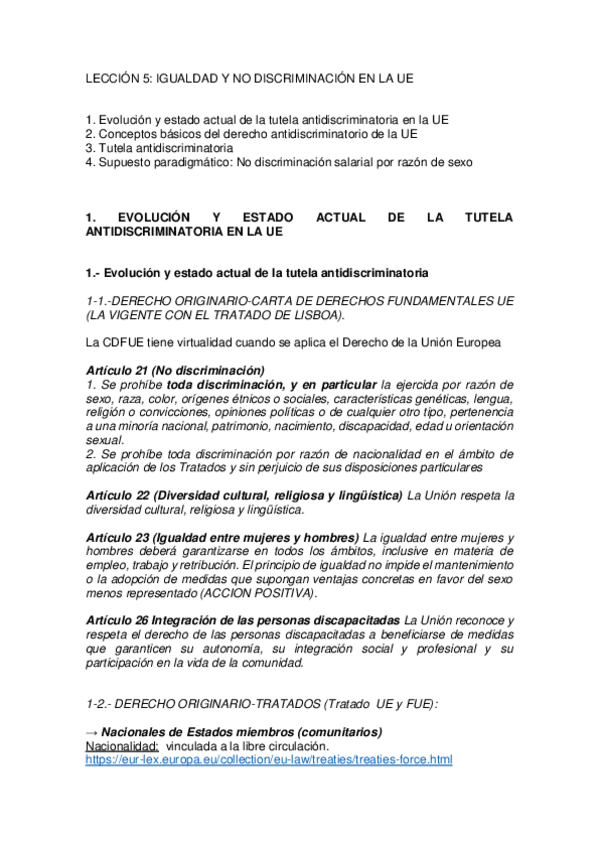 LECCIÓN 5: IGUALDAD Y NO DISCRIMINACIÓN EN LA UE

1. Evolución y estado actual de la tutela antidiscriminatoria en la UE
2. Conceptos básicos del derecho antidiscriminatorio de la UE
3. Tutela antidiscriminatoria
4. Supuesto paradigmático: No discriminación salarial por razón de sexo

1. EVOLUCIÓN Y ESTADO ACTUAL DE LA TUTELA ANTIDISCRIMINATORIA EN LA UE

1.- Evolución y estado actual de la tutela antidiscriminatoria

1-1.-DERECHO ORIGINARIO-CARTA DE DERECHOS FUNDAMENTALES UE (LA VIGENTE CON EL TRATADO DE LISBOA).

La CDFUE tiene virtualidad cuando se aplica el Derecho de la Unión Europea

Artículo 21 (No discriminación)
1. Se prohíbe toda discriminación, y en particular la ejercida por razón de sexo, raza, color, orígenes étnicos o sociales, características genéticas, lengua, religión o convicciones, opiniones políticas o de cualquier otro tipo, pertenencia a una minoría nacional, patrimonio, nacimiento, discapacidad, edad u orientación sexual.
2. Se prohíbe toda discriminación por razón de nacionalidad en el ámbito de aplicación de los Tratados y sin perjuicio de sus disposiciones particulares

Artículo 22 (Diversidad cultural, religiosa y lingüística) La Unión respeta la diversidad cultural, religiosa y lingüística.

Artículo 23 (Igualdad entre mujeres y hombres) La igualdad entre mujeres y hombres deberá garantizarse en todos los ámbitos, inclusive en materia de empleo, trabajo y retribución. El principio de igualdad no impide el mantenimiento o la adopción de medidas que supongan ventajas concretas en favor del sexo menos representado (ACCION POSITIVA).

Artículo 26 Integración de las personas discapacitadas La Unión reconoce y respeta el derecho de las personas discapacitadas a beneficiarse de medidas que garanticen su autonomía, su integración social y profesional y su participación en la vida de la comunidad.

1-2.- DERECHO ORIGINARIO-TRATADOS (Tratado UE y FUE):

→ Nacionales de Estados miembros (comunitarios)
Nacionalidad: vinculada a la libre circulación.
https://eur-lex.europa.eu/collection/eu-law/treaties/treaties-force.html